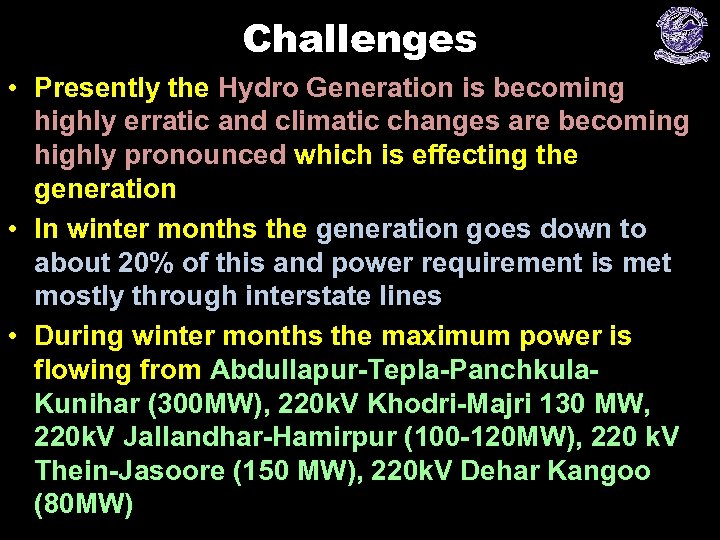 Challenges

• Presently the Hydro Generation is becoming highly erratic and climatic changes are becoming highly pronounced which is effecting the generation

• In winter months the generation goes down to about 20% of this and power requirement is met mostly through interstate lines

• During winter months the maximum power is flowing from Abdullapur-Tepla-Panchkula-Kunihar (300MW), 220kV Khodri-Majri 130 MW, 220kV Jallandhar-Hamirpur (100-120MW), 220 kV Thein-Jasoore (150 MW), 220kV Dehar Kangoo (80MW)